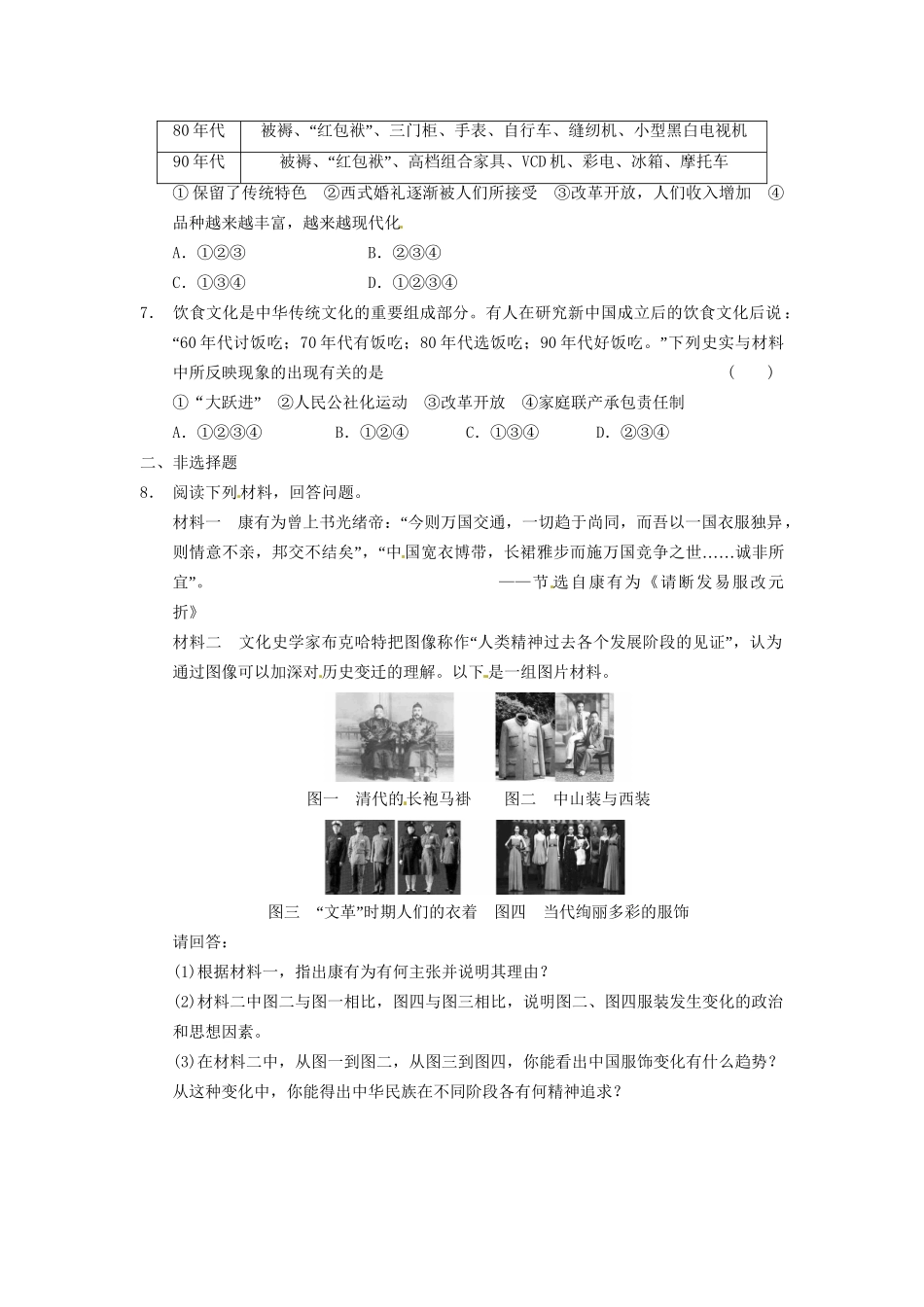 | 80年代 | 被褥、“红包袱”、三门柜、手表、自行车、缝纫机、小型黑白电视机 |
|---|---|
| 90年代 | 被褥、“红包袱”、高档组合家具、VCD机、彩电、冰箱、摩托车 |

①保留了传统特色 ②西式婚礼逐渐被人们所接受 ③改革开放，人们收入增加 ④品种越来越丰富，越来越现代化

A．①②③　B．②③④

C．①③④　D．①②③④

7．饮食文化是中华传统文化的重要组成部分。有人在研究新中国成立后的饮食文化后说：“60年代讨饭吃；70年代有饭吃；80年代选饭吃；90年代好饭吃。”下列史实与材料中所反映现象的出现有关的是　(　　)

①“大跃进” ②人民公社化运动 ③改革开放 ④家庭联产承包责任制

A．①②③④　B．①②④　C．①③④　D．②③④

二、非选择题

8．阅读下列材料，回答问题。

材料一　康有为曾上书光绪帝：“今则万国交通，一切趋于尚同，而吾以一国衣服独异，则情意不亲，邦交不结矣”，“中国宽衣博带，长裙雅步而施万国竞争之世……诚非所宜”。　——节选自康有为《请断发易服改元折》

材料二　文化史学家布克哈特把图像称作“人类精神过去各个发展阶段的见证”，认为通过图像可以加深对历史变迁的理解。以下是一组图片材料。

图一　清代的长袍马褂　图二　中山装与西装

图三　“文革”时期人们的衣着　图四　当代绚丽多彩的服饰

请回答：

(1)根据材料一，指出康有为有何主张并说明其理由？

(2)材料二中图二与图一相比，图四与图三相比，说明图二、图四服装发生变化的政治和思想因素。

(3)在材料二中，从图一到图二，从图三到图四，你能看出中国服饰变化有什么趋势？从这种变化中，你能得出中华民族在不同阶段各有何精神追求？